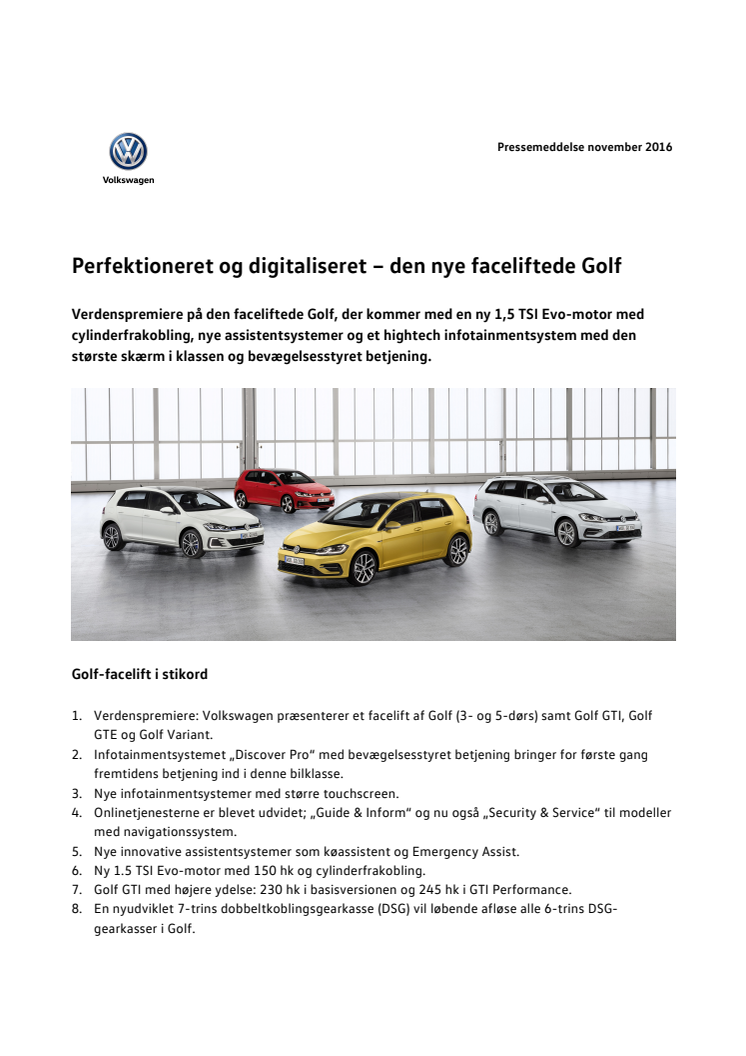 Volkswagen

Pressemeddelse november 2016

Perfektioneret og digitaliseret – den nye faceliftede Golf

Verdenspremiere på den faceliftede Golf, der kommer med en ny 1,5 TSI Evo-motor med cylinderfrakobling, nye assistentsystemer og et hightech infotainmentsystem med den største skærm i klassen og bevægelsesstyret betjening.

Golf-facelift i stikord

1. Verdenspremiere: Volkswagen præsenterer et facelift af Golf (3- og 5-dørs) samt Golf GTI, Golf GTE og Golf Variant.
2. Infotainmentsystemet „Discover Pro“ med bevægelsesstyret betjening bringer for første gang fremtidens betjening ind i denne bilklasse.
3. Nye infotainmentsystemer med større touchscreen.
4. Onlinetjenesterne er blevet udvidet; „Guide & Inform“ og nu også „Security & Service“ til modeller med navigationssystem.
5. Nye innovative assistentsystemer som køassistent og Emergency Assist.
6. Ny 1.5 TSI Evo-motor med 150 hk og cylinderfrakobling.
7. Golf GTI med højere ydelse: 230 hk i basisversionen og 245 hk i GTI Performance.
8. En nyudviklet 7-trins dobbeltkoblingsgearkasse (DSG) vil løbende afløse alle 6-trins DSG-gearkasser i Golf.